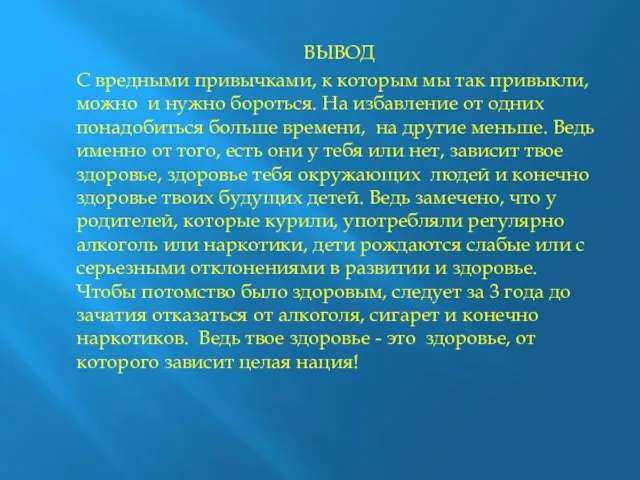 ВЫВОД

С вредными привычками, к которым мы так привыкли, можно и нужно бороться. На избавление от одних понадобиться больше времени, на другие меньше. Ведь именно от того, есть они у тебя или нет, зависит твое здоровье, здоровье тебя окружающих людей и конечно здоровье твоих будущих детей. Ведь замечено, что у родителей, которые курили, употребляли регулярно алкоголь или наркотики, дети рождаются слабые или с серьезными отклонениями в развитии и здоровье. Чтобы потомство было здоровым, следует за 3 года до зачатия отказаться от алкоголя, сигарет и конечно наркотиков. Ведь твое здоровье - это здоровье, от которого зависит целая нация!